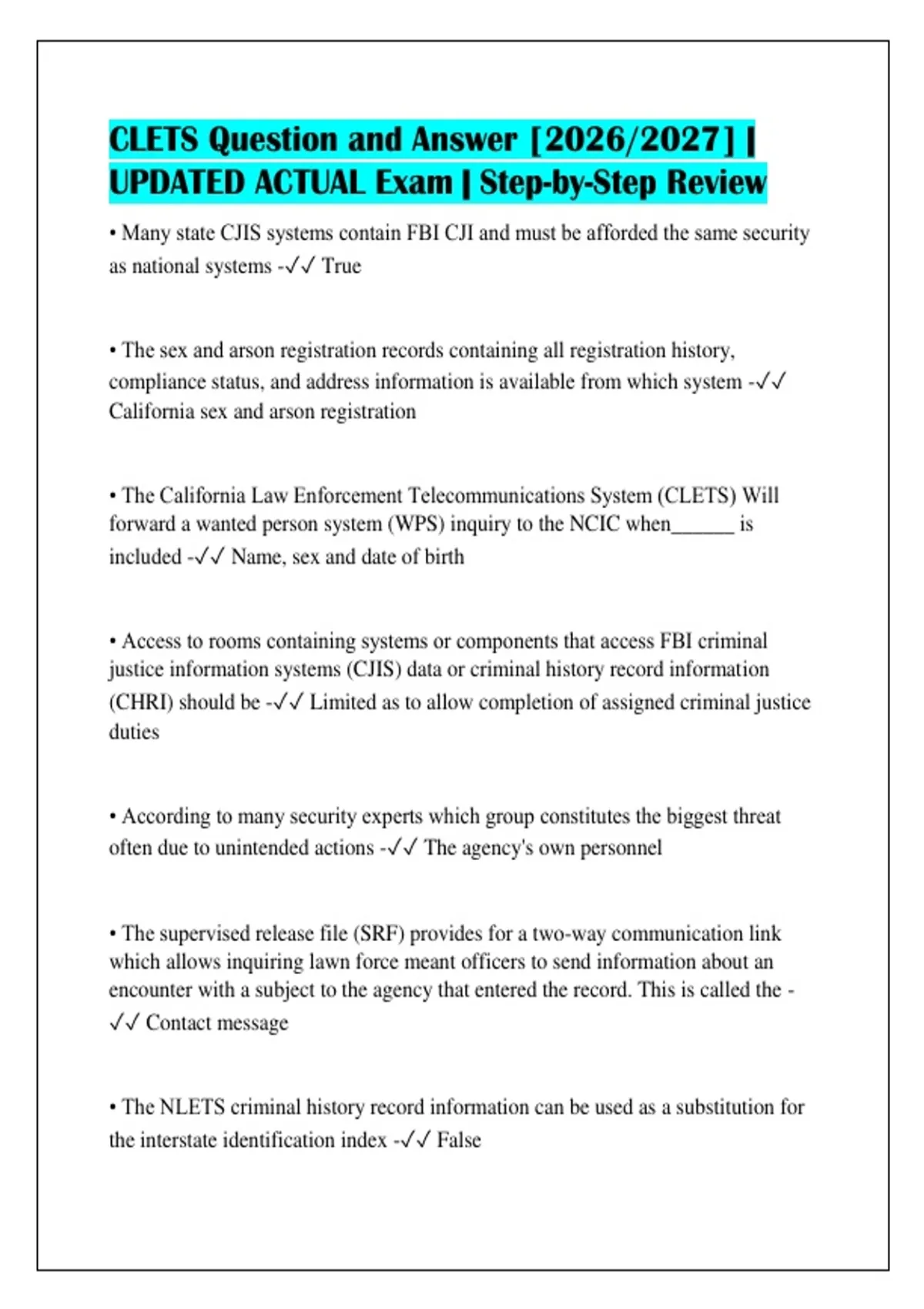 CLETS Question and Answer [2026/2027] | UPDATED ACTUAL Exam | Step-by-Step Review

• Many state CJIS systems contain FBI CJI and must be afforded the same security as national systems -✓✓ True

• The sex and arson registration records containing all registration history, compliance status, and address information is available from which system -✓✓ California sex and arson registration

• The California Law Enforcement Telecommunications System (CLETS) Will forward a wanted person system (WPS) inquiry to the NCIC when____ is included -✓✓ Name, sex and date of birth

• Access to rooms containing systems or components that access FBI criminal justice information systems (CJIS) data or criminal history record information (CHRI) should be -✓✓ Limited as to allow completion of assigned criminal justice duties

• According to many security experts which group constitutes the biggest threat often due to unintended actions -✓✓ The agency's own personnel

• The supervised release file (SRF) provides for a two-way communication link which allows inquiring lawn force meant officers to send information about an encounter with a subject to the agency that entered the record. This is called the -✓✓ Contact message

• The NLETS criminal history record information can be used as a substitution for the interstate identification index -✓✓ False